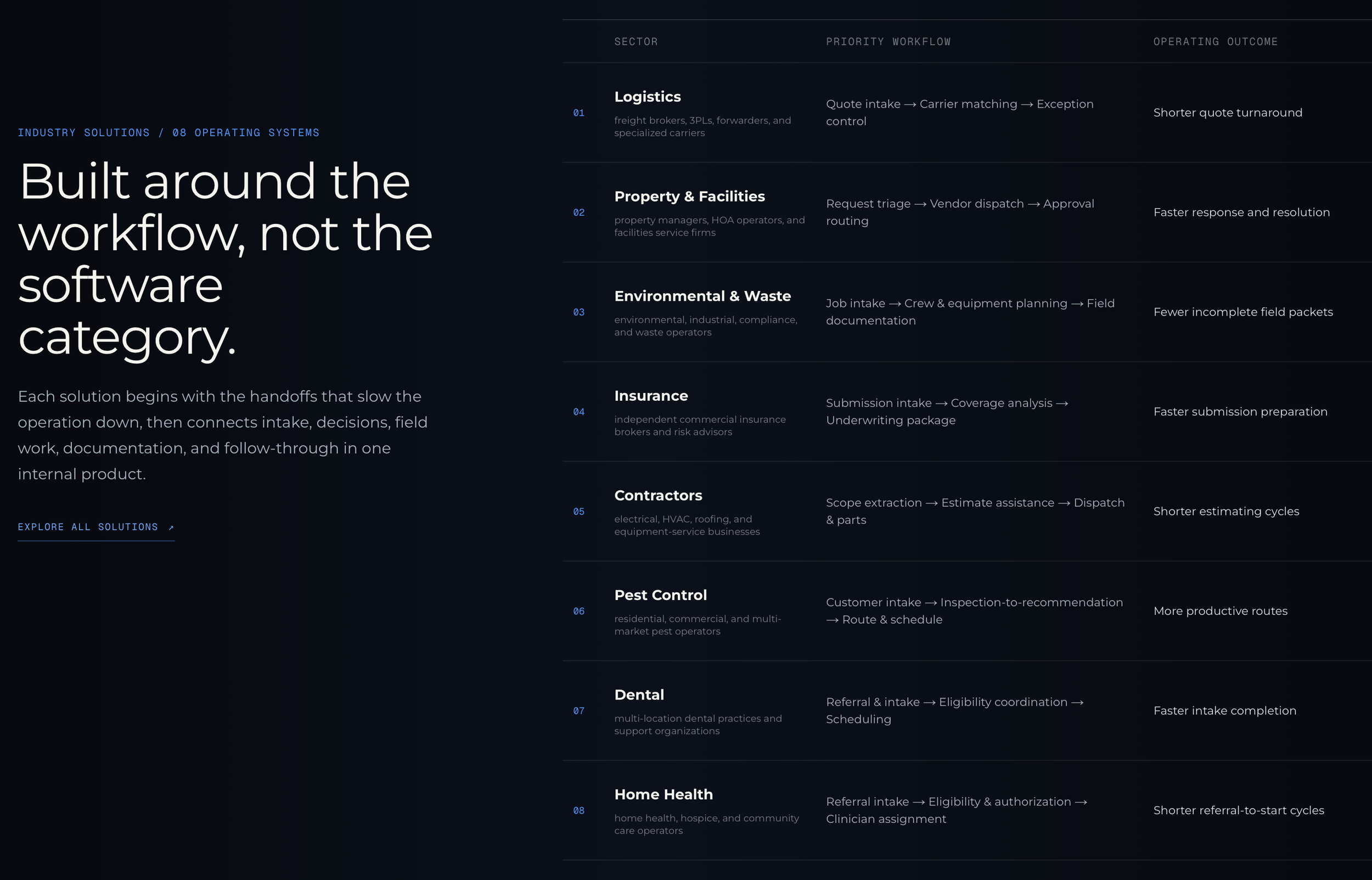 INDUSTRY SOLUTIONS / 08 OPERATING SYSTEMS

Built around the workflow, not the software category.

Each solution begins with the handoffs that slow the operation down, then connects intake, decisions, field work, documentation, and follow-through in one internal product.

EXPLORE ALL SOLUTIONS ↗

|  | SECTOR | PRIORITY WORKFLOW | OPERATING OUTCOME |
|---|---|---|---|
| 01 | Logistics freight brokers, 3PLs, forwarders, and specialized carriers | Quote intake → Carrier matching → Exception control | Shorter quote turnaround |
| 02 | Property & Facilities property managers, HOA operators, and facilities service firms | Request triage → Vendor dispatch → Approval routing | Faster response and resolution |
| 03 | Environmental & Waste environmental, industrial, compliance, and waste operators | Job intake → Crew & equipment planning → Field documentation | Fewer incomplete field packets |
| 04 | Insurance independent commercial insurance brokers and risk advisors | Submission intake → Coverage analysis → Underwriting package | Faster submission preparation |
| 05 | Contractors electrical, HVAC, roofing, and equipment-service businesses | Scope extraction → Estimate assistance → Dispatch & parts | Shorter estimating cycles |
| 06 | Pest Control residential, commercial, and multi-market pest operators | Customer intake → Inspection-to-recommendation → Route & schedule | More productive routes |
| 07 | Dental multi-location dental practices and support organizations | Referral & intake → Eligibility coordination → Scheduling | Faster intake completion |
| 08 | Home Health home health, hospice, and community care operators | Referral intake → Eligibility & authorization → Clinician assignment | Shorter referral-to-start cycles |